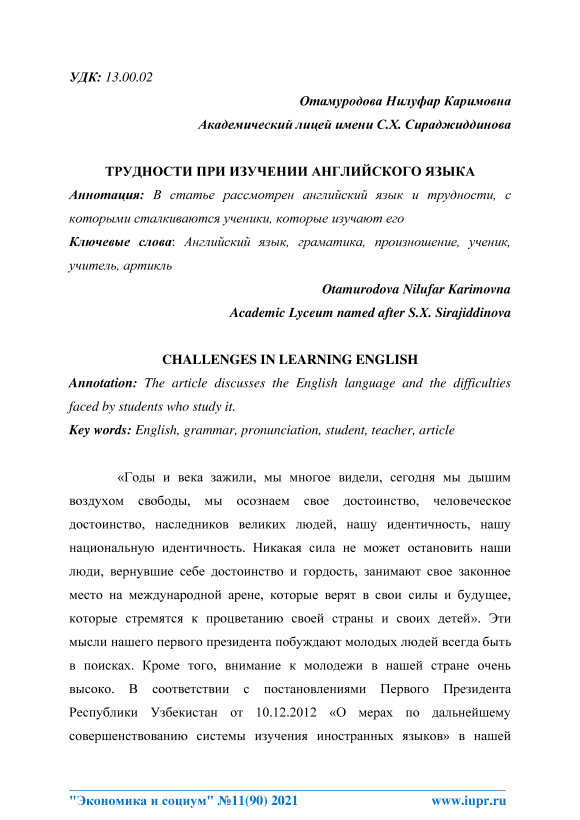 УДК: 13.00.02

Отамуродова Нилуфар Каримовна

Академический лицей имени С.Х. Сираджиддинова

ТРУДНОСТИ ПРИ ИЗУЧЕНИИ АНГЛИЙСКОГО ЯЗЫКА

Аннотация: В статье рассмотрен английский язык и трудности, с которыми сталкиваются ученики, которые изучают его

Ключевые слова: Английский язык, граматика, произношение, ученик, учитель, артикль

Otamurodova Nilufar Karimovna

Academic Lyceum named after S.X. Sirajiddinova

CHALLENGES IN LEARNING ENGLISH

Annotation: The article discusses the English language and the difficulties faced by students who study it.

Key words: English, grammar, pronunciation, student, teacher, article

«Годы и века зажили, мы многое видели, сегодня мы дышим воздухом свободы, мы осознаем свое достоинство, человеческое достоинство, наследников великих людей, нашу идентичность, нашу национальную идентичность. Никакая сила не может остановить наши люди, вернувшие себе достоинство и гордость, занимают свое законное место на международной арене, которые верят в свои силы и будущее, которые стремятся к процветанию своей страны и своих детей». Эти мысли нашего первого президента побуждают молодых людей всегда быть в поисках. Кроме того, внимание к молодежи в нашей стране очень высоко. В соответствии с постановлениями Первого Президента Республики Узбекистан от 10.12.2012 «О мерах по дальнейшему совершенствованию системы изучения иностранных языков» в нашей

"Экономика и социум" №11(90) 2021 www.iupr.ru